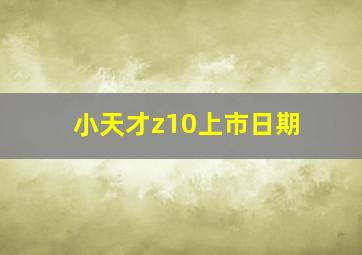 小天才z10上市日期